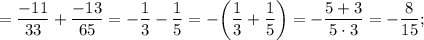 $= \frac{-11}{33} + \frac{-13}{65} = -\frac{1}{3} - \frac{1}{5} = -\left(\frac{1}{3} + \frac{1}{5}\right) = -\frac{5+3}{5 \cdot 3} = -\frac{8}{15};$